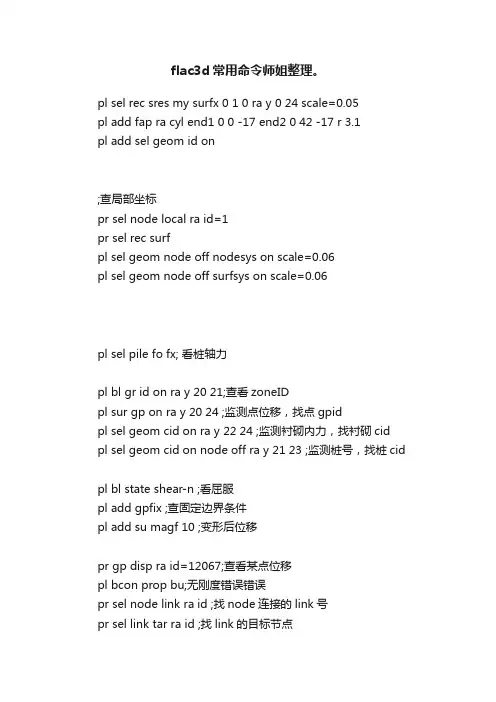 flac3d 常用命令师姐整理。

pl sel rec sres my surfx 0 1 0 ra y 0 24 scale=0.05
pl add fap ra cyl end1 0 0 -17 end2 0 42 -17 r 3.1
pl add sel geom id on

;查局部坐标
pr sel node local ra id=1
pr sel rec surf
pl sel geom node off nodesys on scale=0.06
pl sel geom node off surfsys on scale=0.06

pl sel pile fo fx; 看桩轴力

pl bl gr id on ra y 20 21;查看 zoneID
pl sur gp on ra y 20 24 ;监测点位移，找点 gpid
pl sel geom cid on ra y 22 24 ;监测衬砌内力，找衬砌 cid
pl sel geom cid on node off ra y 21 23 ;监测桩号，找桩 cid

pl bl state shear-n ;看屈服
pl add gpfix ;查固定边界条件
pl add su magf 10 ;变形后位移

pr gp disp ra id=12067;查看某点位移
pl bcon prop bu;无刚度错误错误
pr sel node link ra id ;找 node 连接的 link 号
pr sel link tar ra id ;找 link 的目标节点